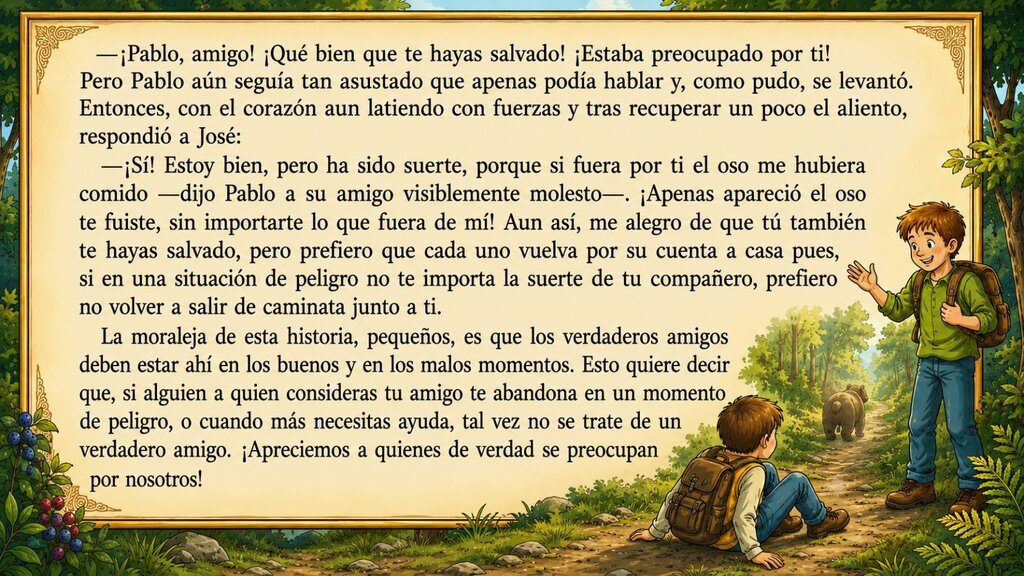 —¡Pablo, amigo! ¡Qué bien que te hayas salvado! ¡Estaba preocupado por ti!

Pero Pablo aún seguía tan asustado que apenas podía hablar y, como pudo, se levantó. Entonces, con el corazón aun latiendo con fuerzas y tras recuperar un poco el aliento, respondió a José:

—¡Sí! Estoy bien, pero ha sido suerte, porque si fuera por ti el oso me hubiera comido —dijo Pablo a su amigo visiblemente molesto—. ¡Apenas apareció el oso te fuiste, sin importarte lo que fuera de mí! Aun así, me alegro de que tú también te hayas salvado, pero prefiero que cada uno vuelva por su cuenta a casa pues, si en una situación de peligro no te importa la suerte de tu compañero, prefiero no volver a salir de caminata junto a ti.

La moraleja de esta historia, pequeños, es que los verdaderos amigos deben estar ahí en los buenos y en los malos momentos. Esto quiere decir que, si alguien a quien consideras tu amigo te abandona en un momento de peligro, o cuando más necesitas ayuda, tal vez no se trate de un verdadero amigo. ¡Apreciemos a quienes de verdad se preocupan por nosotros!